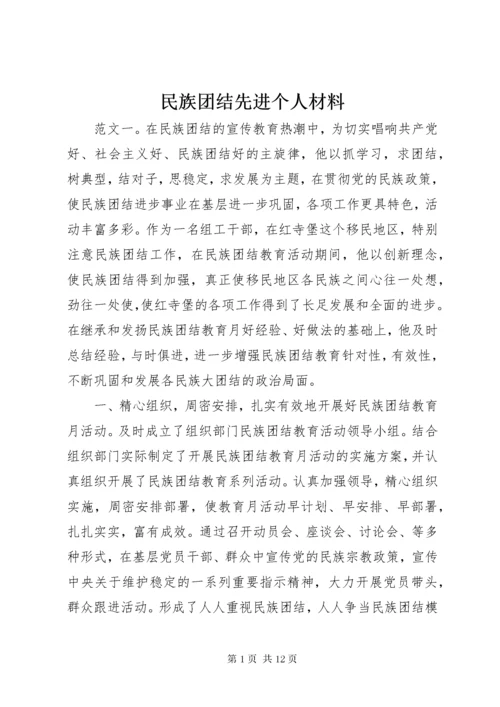 民族团结先进个人材料

范文一。在民族团结的宣传教育热潮中，为切实唱响共产党好、社会主义好、民族团结好的主旋律，他以抓学习，求团结，树典型，结对子，思稳定，求发展为主题，在贯彻党的民族政策，使民族团结进步事业在基层进一步巩固，各项工作更具特色，活动丰富多彩。作为一名组工干部，在红寺堡这个移民地区，特别注意民族团结工作，在民族团结教育活动期间，他以创新理念，使民族团结得到加强，真正使移民地区各民族之间心往一处想，劲往一处使，使红寺堡的各项工作得到了长足发展和全面的进步。在继承和发扬民族团结教育月好经验、好做法的基础上，他及时总结经验，与时俱进，进一步增强民族团结教育针对性，有效性，不断巩固和发展各民族大团结的政治局面。

一、精心组织，周密安排，扎实有效地开展好民族团结教育月活动。及时成立了组织部门民族团结教育活动领导小组。结合组织部门实际制定了开展民族团结教育月活动的实施方案，并认真组织开展了民族团结教育系列活动。认真加强领导，精心组织实施，周密安排部署，使教育月活动早计划、早安排、早部署，扎扎实实，富有成效。通过召开动员会、座谈会、讨论会、等多种形式，在基层党员干部、群众中宣传党的民族宗教政策，宣传中央关于维护稳定的一系列重要指示精神，大力开展党员带头，群众跟进活动。形成了人人重视民族团结，人人争当民族团结模

第 1 页 共 12 页